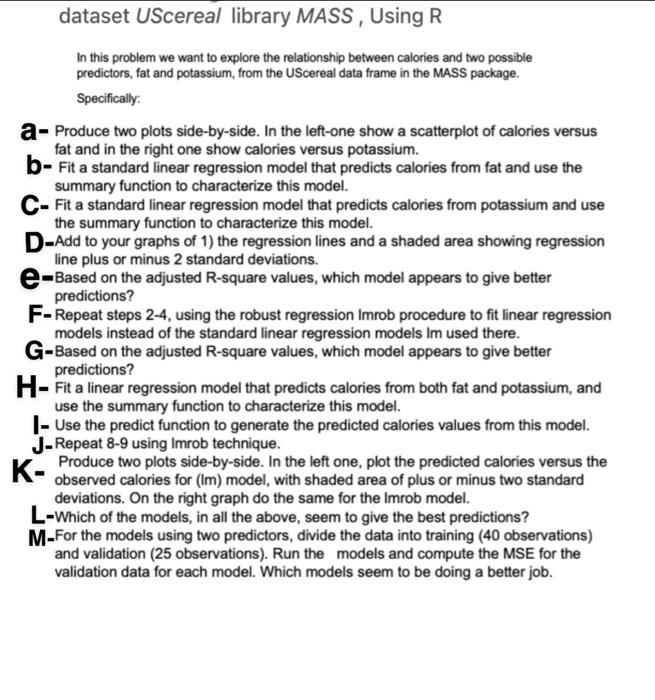 dataset UScereal library MASS , Using R

In this problem we want to explore the relationship between calories and two possible predictors, fat and potassium, from the UScereal data frame in the MASS package.

Specifically:

a- Produce two plots side-by-side. In the left-one show a scatterplot of calories versus fat and in the right one show calories versus potassium.
b- Fit a standard linear regression model that predicts calories from fat and use the summary function to characterize this model.
C- Fit a standard linear regression model that predicts calories from potassium and use the summary function to characterize this model.
D-Add to your graphs of 1) the regression lines and a shaded area showing regression line plus or minus 2 standard deviations.
e-Based on the adjusted R-square values, which model appears to give better predictions?
F- Repeat steps 2-4, using the robust regression lmrob procedure to fit linear regression models instead of the standard linear regression models lm used there.
G-Based on the adjusted R-square values, which model appears to give better predictions?
H- Fit a linear regression model that predicts calories from both fat and potassium, and use the summary function to characterize this model.
I- Use the predict function to generate the predicted calories values from this model.
J-Repeat 8-9 using lmrob technique.
K- Produce two plots side-by-side. In the left one, plot the predicted calories versus the observed calories for (lm) model, with shaded area of plus or minus two standard deviations. On the right graph do the same for the lmrob model.
L-Which of the models, in all the above, seem to give the best predictions?
M-For the models using two predictors, divide the data into training (40 observations) and validation (25 observations). Run the models and compute the MSE for the validation data for each model. Which models seem to be doing a better job.